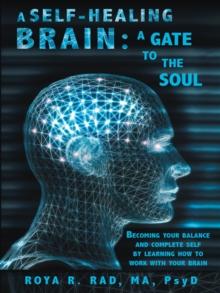 A SELF-HEALING BRAIN: A GATE TO THE SOUL

BECOMING YOUR BALANCE AND COMPLETE SELF BY LEARNING HOW TO WORK WITH YOUR BRAIN

ROYA R. RAD, MA, PsyD